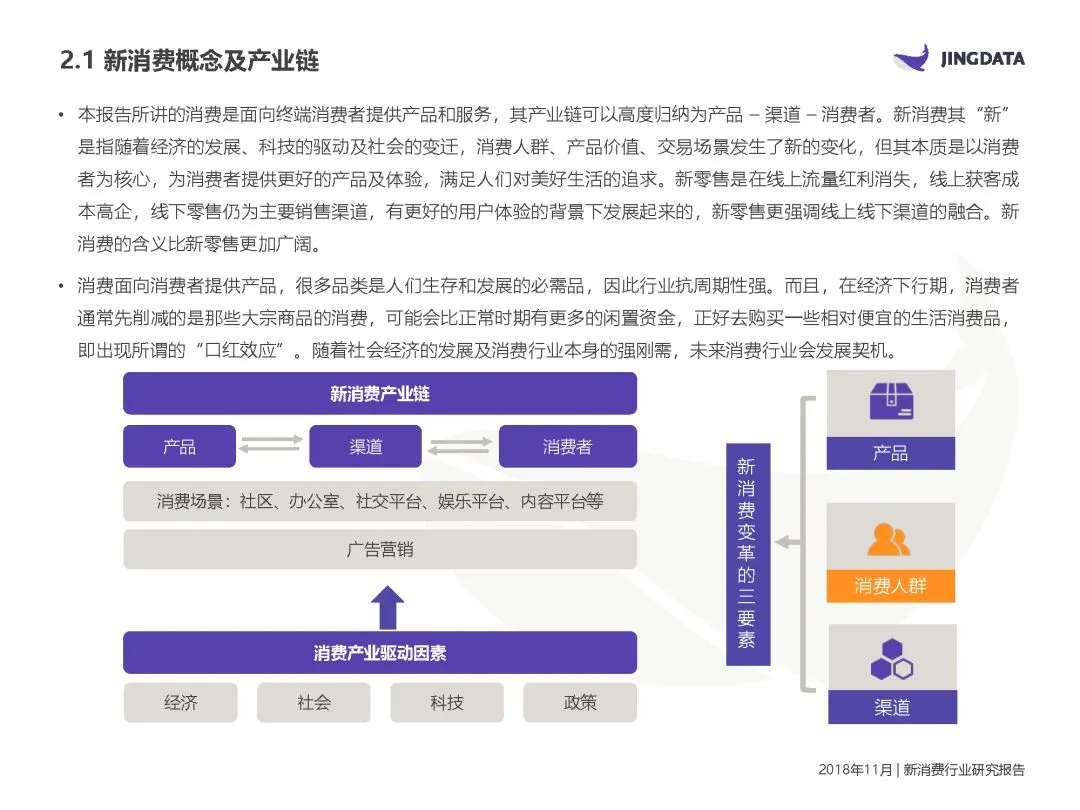 2.1 新消费概念及产业链

JINGDATA

• 本报告所讲的消费是面向终端消费者提供产品和服务，其产业链可以高度归纳为产品 – 渠道 – 消费者。新消费其“新”是指随着经济的发展、科技的驱动及社会的变迁，消费人群、产品价值、交易场景发生了新的变化，但其本质是以消费者为核心，为消费者提供更好的产品及体验，满足人们对美好生活的追求。新零售是在线上流量红利消失，线上获客成本高企，线下零售仍为主要销售渠道，有更好的用户体验的背景下发展起来的，新零售更强调线上线下渠道的融合。新消费的含义比新零售更加广阔。

• 消费面向消费者提供产品，很多品类是人们生存和发展的必需品，因此行业抗周期性强。而且，在经济下行期，消费者通常先削减的是那些大宗商品的消费，可能会比正常时期有更多的闲置资金，正好去购买一些相对便宜的生活消费品，即出现所谓的“口红效应”。随着社会经济的发展及消费行业本身的强刚需，未来消费行业会发展契机。

新消费产业链

产品

渠道

消费者

消费场景：社区、办公室、社交平台、娱乐平台、内容平台等

广告营销

消费产业驱动因素

经济

社会

科技

政策

新消费变革的三要素

产品

消费人群

渠道

2018年11月 | 新消费行业研究报告